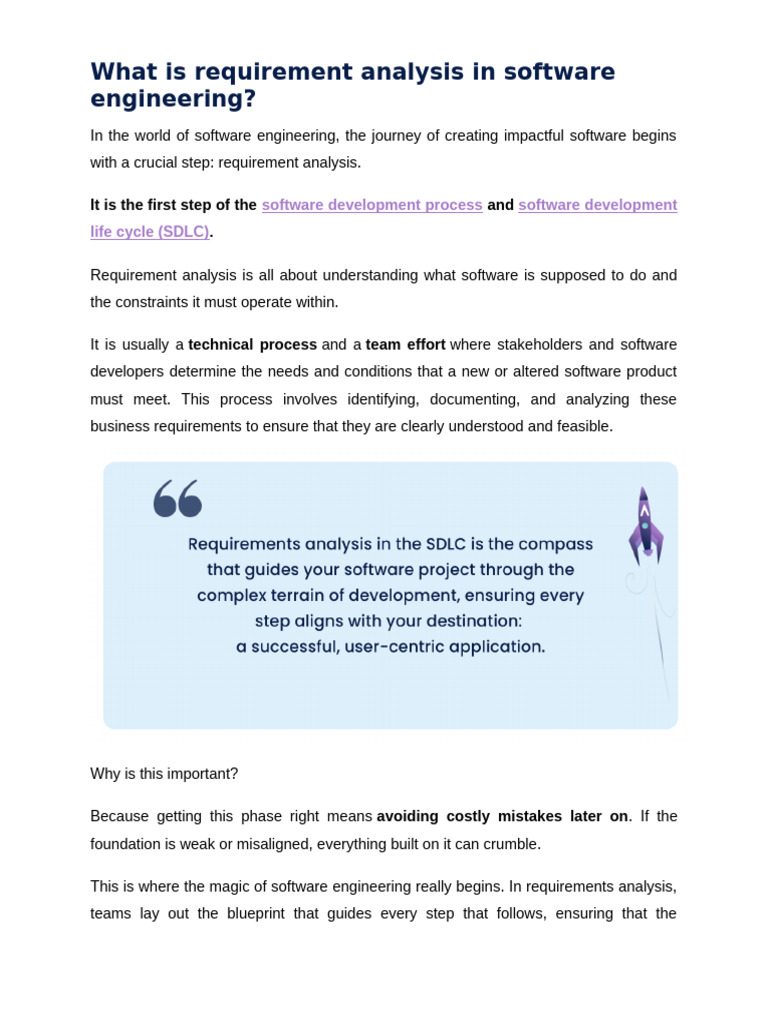 What is requirement analysis in software engineering?

In the world of software engineering, the journey of creating impactful software begins with a crucial step: requirement analysis.

It is the first step of the software development process and software development life cycle (SDLC).

Requirement analysis is all about understanding what software is supposed to do and the constraints it must operate within.

It is usually a technical process and a team effort where stakeholders and software developers determine the needs and conditions that a new or altered software product must meet. This process involves identifying, documenting, and analyzing these business requirements to ensure that they are clearly understood and feasible.

Requirements analysis in the SDLC is the compass that guides your software project through the complex terrain of development, ensuring every step aligns with your destination: a successful, user-centric application.

Why is this important?

Because getting this phase right means avoiding costly mistakes later on. If the foundation is weak or misaligned, everything built on it can crumble.

This is where the magic of software engineering really begins. In requirements analysis, teams lay out the blueprint that guides every step that follows, ensuring that the